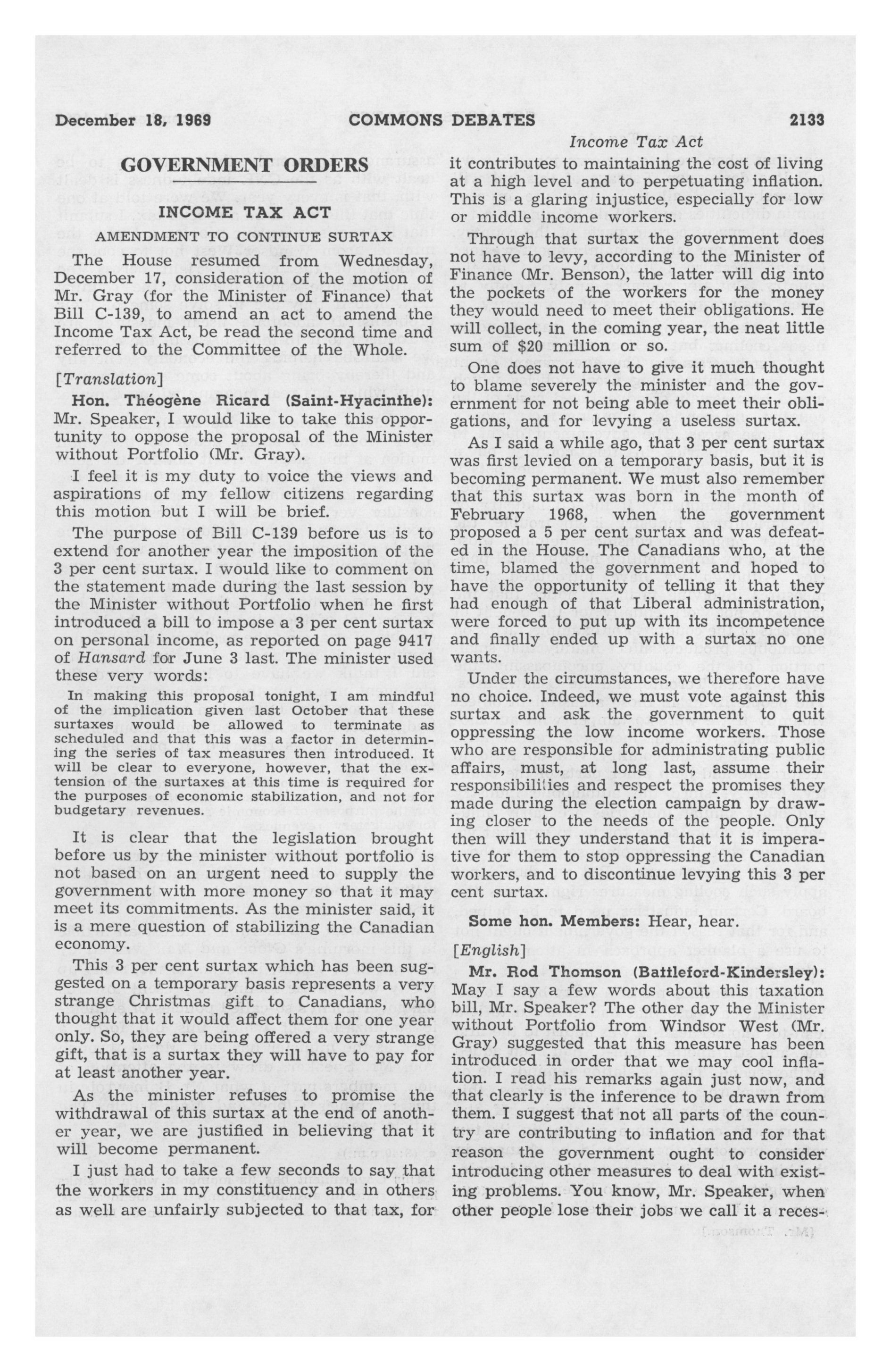 December 18, 1969 COMMONS DEBATES 2133

Income Tax Act

GOVERNMENT ORDERS

INCOME TAX ACT

AMENDMENT TO CONTINUE SURTAX

The House resumed from Wednesday, December 17, consideration of the motion of Mr. Gray (for the Minister of Finance) that Bill C-139, to amend an act to amend the Income Tax Act, be read the second time and referred to the Committee of the Whole.

[Translation]

Hon. Théogène Ricard (Saint-Hyacinthe): Mr. Speaker, I would like to take this opportunity to oppose the proposal of the Minister without Portfolio (Mr. Gray).

I feel it is my duty to voice the views and aspirations of my fellow citizens regarding this motion but I will be brief.

The purpose of Bill C-139 before us is to extend for another year the imposition of the 3 per cent surtax. I would like to comment on the statement made during the last session by the Minister without Portfolio when he first introduced a bill to impose a 3 per cent surtax on personal income, as reported on page 9417 of Hansard for June 3 last. The minister used these very words:

In making this proposal tonight, I am mindful of the implication given last October that these surtaxes would be allowed to terminate as scheduled and that this was a factor in determining the series of tax measures then introduced. It will be clear to everyone, however, that the extension of the surtaxes at this time is required for the purposes of economic stabilization, and not for budgetary revenues.

It is clear that the legislation brought before us by the minister without portfolio is not based on an urgent need to supply the government with more money so that it may meet its commitments. As the minister said, it is a mere question of stabilizing the Canadian economy.

This 3 per cent surtax which has been suggested on a temporary basis represents a very strange Christmas gift to Canadians, who thought that it would affect them for one year only. So, they are being offered a very strange gift, that is a surtax they will have to pay for at least another year.

As the minister refuses to promise the withdrawal of this surtax at the end of another year, we are justified in believing that it will become permanent.

I just had to take a few seconds to say that the workers in my constituency and in others as well are unfairly subjected to that tax, for it contributes to maintaining the cost of living at a high level and to perpetuating inflation. This is a glaring injustice, especially for low or middle income workers.

Through that surtax the government does not have to levy, according to the Minister of Finance (Mr. Benson), the latter will dig into the pockets of the workers for the money they would need to meet their obligations. He will collect, in the coming year, the neat little sum of $20 million or so.

One does not have to give it much thought to blame severely the minister and the government for not being able to meet their obligations, and for levying a useless surtax.

As I said a while ago, that 3 per cent surtax was first levied on a temporary basis, but it is becoming permanent. We must also remember that this surtax was born in the month of February 1968, when the government proposed a 5 per cent surtax and was defeated in the House. The Canadians who, at the time, blamed the government and hoped to have the opportunity of telling it that they had enough of that Liberal administration, were forced to put up with its incompetence and finally ended up with a surtax no one wants.

Under the circumstances, we therefore have no choice. Indeed, we must vote against this surtax and ask the government to quit oppressing the low income workers. Those who are responsible for administrating public affairs, must, at long last, assume their responsibilities and respect the promises they made during the election campaign by drawing closer to the needs of the people. Only then will they understand that it is imperative for them to stop oppressing the Canadian workers, and to discontinue levying this 3 per cent surtax.

Some hon. Members: Hear, hear.

[English]

Mr. Rod Thomson (Battleford-Kindersley): May I say a few words about this taxation bill, Mr. Speaker? The other day the Minister without Portfolio from Windsor West (Mr. Gray) suggested that this measure has been introduced in order that we may cool inflation. I read his remarks again just now, and that clearly is the inference to be drawn from them. I suggest that not all parts of the country are contributing to inflation and for that reason the government ought to consider introducing other measures to deal with existing problems. You know, Mr. Speaker, when other people lose their jobs we call it a reces-